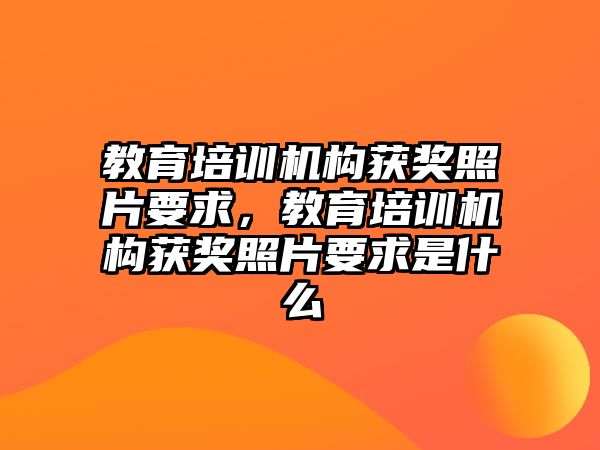 教育培训机构获奖照片要求，教育培训机构获奖照片要求是什么